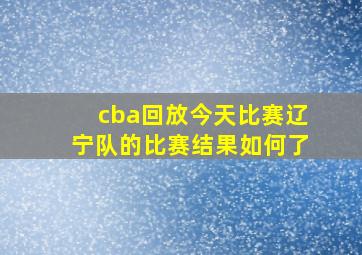 cba回放今天比赛辽宁队的比赛结果如何了